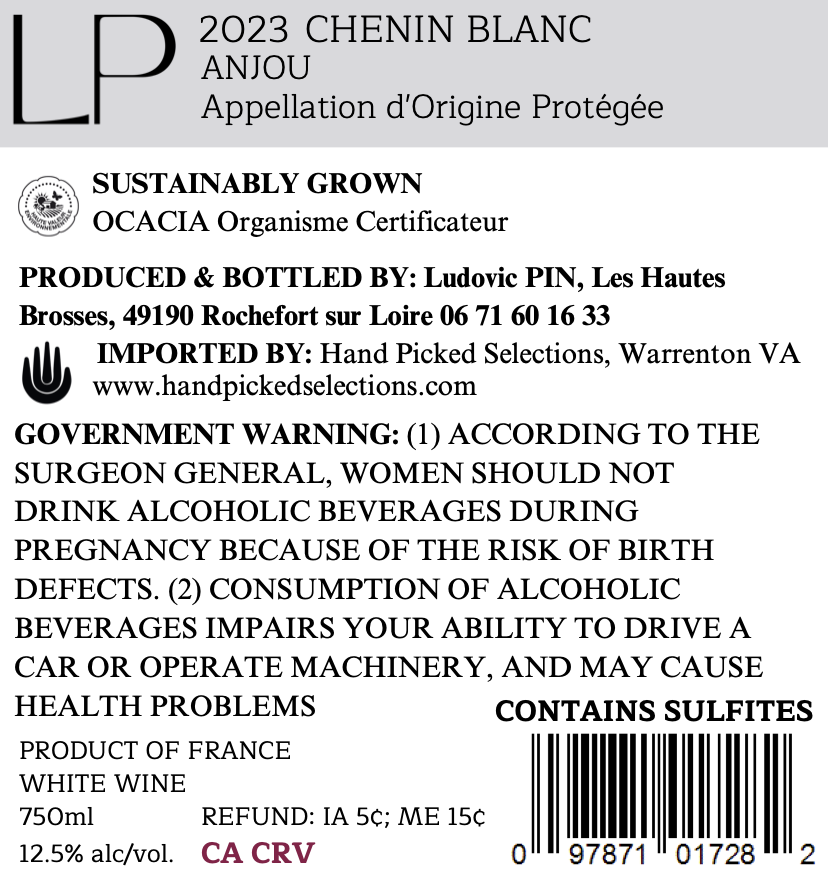 LP

2023 CHENIN BLANC
ANJOU
Appellation d'Origine Protégée

SUSTAINABLY GROWN
OCACIA Organisme Certificateur

PRODUCED & BOTTLED BY: Ludovic PIN, Les Hautes Brosses, 49190 Rochefort sur Loire 06 71 60 16 33

IMPORTED BY: Hand Picked Selections, Warrenton VA
www.handpickedselections.com

GOVERNMENT WARNING: (1) ACCORDING TO THE SURGEON GENERAL, WOMEN SHOULD NOT DRINK ALCOHOLIC BEVERAGES DURING PREGNANCY BECAUSE OF THE RISK OF BIRTH DEFECTS. (2) CONSUMPTION OF ALCOHOLIC BEVERAGES IMPAIRS YOUR ABILITY TO DRIVE A CAR OR OPERATE MACHINERY, AND MAY CAUSE HEALTH PROBLEMS

CONTAINS SULFITES

PRODUCT OF FRANCE
WHITE WINE
750ml
12.5% alc/vol.

REFUND: IA 5¢; ME 15¢
CA CRV

0 97871 01728 2